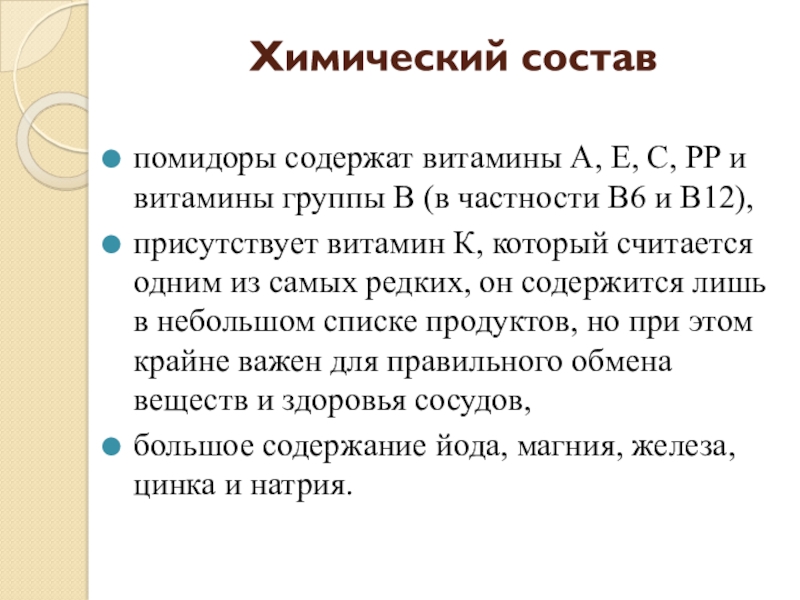 Химический состав

помидоры содержат витамины А, Е, С, РР и витамины группы В (в частности В6 и В12),

присутствует витамин К, который считается одним из самых редких, он содержится лишь в небольшом списке продуктов, но при этом крайне важен для правильного обмена веществ и здоровья сосудов,

большое содержание йода, магния, железа, цинка и натрия.